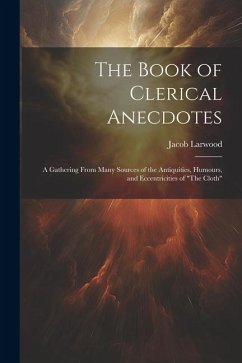 The Book of Clerical Anecdotes

Jacob Larwood

A Gathering From Many Sources of the Antiquities, Humours, and Eccentricities of "The Cloth"